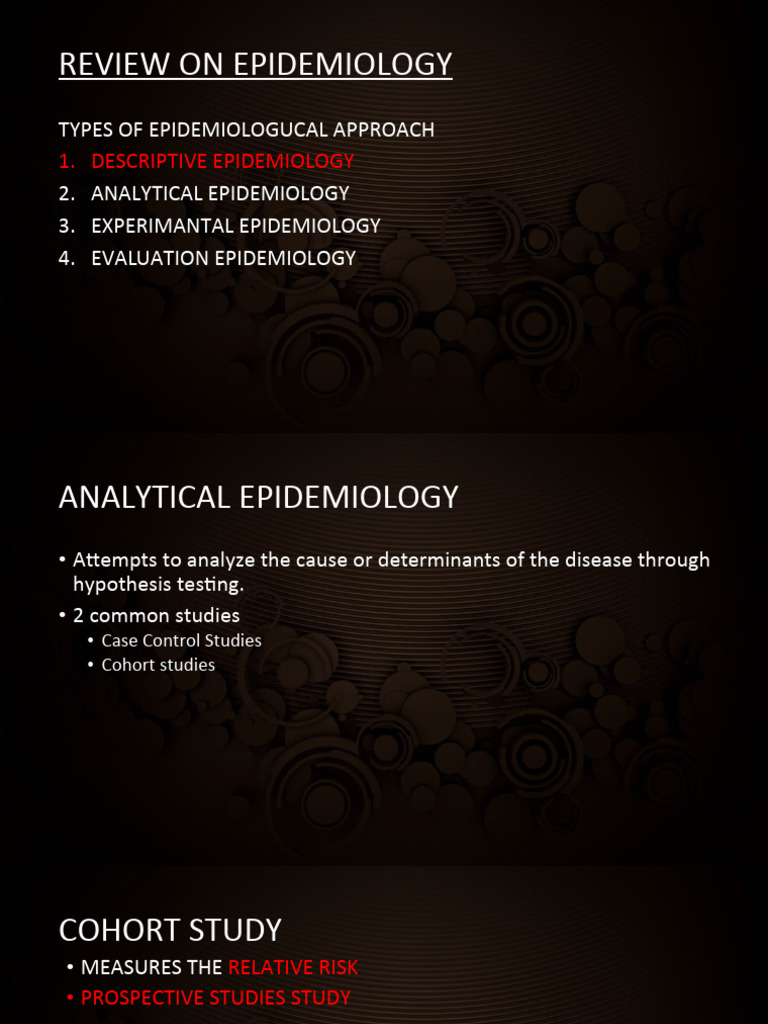 REVIEW ON EPIDEMIOLOGY

TYPES OF EPIDEMIOLOGUCAL APPROACH
1. DESCRIPTIVE EPIDEMIOLOGY
2. ANALYTICAL EPIDEMIOLOGY
3. EXPERIMANTAL EPIDEMIOLOGY
4. EVALUATION EPIDEMIOLOGY

ANALYTICAL EPIDEMIOLOGY

• Attempts to analyze the cause or determinants of the disease through hypothesis testing.
• 2 common studies
  • Case Control Studies
  • Cohort studies

COHORT STUDY
• MEASURES THE RELATIVE RISK
• PROSPECTIVE STUDIES STUDY